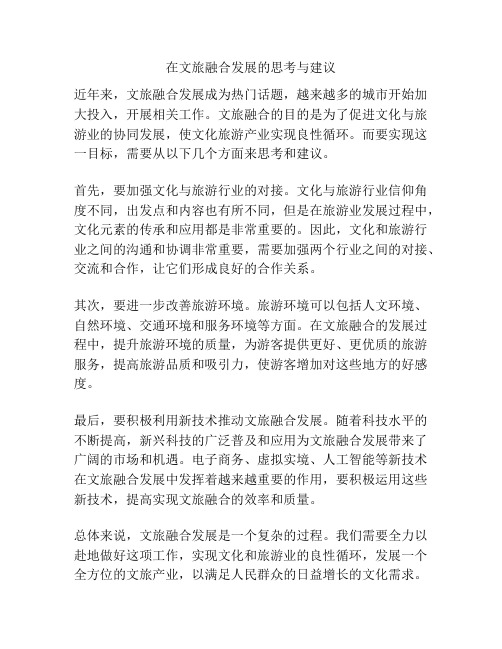 在文旅融合发展的思考与建议

近年来，文旅融合发展成为热门话题，越来越多的城市开始加大投入，开展相关工作。文旅融合的目的是为了促进文化与旅游业的协同发展，使文化旅游产业实现良性循环。而要实现这一目标，需要从以下几个方面来思考和建议。

首先，要加强文化与旅游行业的对接。文化与旅游行业信仰角度不同，出发点和内容也有所不同，但是在旅游业发展过程中，文化元素的传承和应用都是非常重要的。因此，文化和旅游行业之间的沟通和协调非常重要，需要加强两个行业之间的对接、交流和合作，让它们形成良好的合作关系。

其次，要进一步改善旅游环境。旅游环境可以包括人文环境、自然环境、交通环境和服务环境等方面。在文旅融合的发展过程中，提升旅游环境的质量，为游客提供更好、更优质的旅游服务，提高旅游品质和吸引力，使游客增加对这些地方的好感度。

最后，要积极利用新技术推动文旅融合发展。随着科技水平的不断提高，新兴科技的广泛普及和应用为文旅融合发展带来了广阔的市场和机遇。电子商务、虚拟实境、人工智能等新技术在文旅融合发展中发挥着越来越重要的作用，要积极运用这些新技术，提高实现文旅融合的效率和质量。

总体来说，文旅融合发展是一个复杂的过程。我们需要全力以赴地做好这项工作，实现文化和旅游业的良性循环，发展一个全方位的文旅产业，以满足人民群众的日益增长的文化需求。